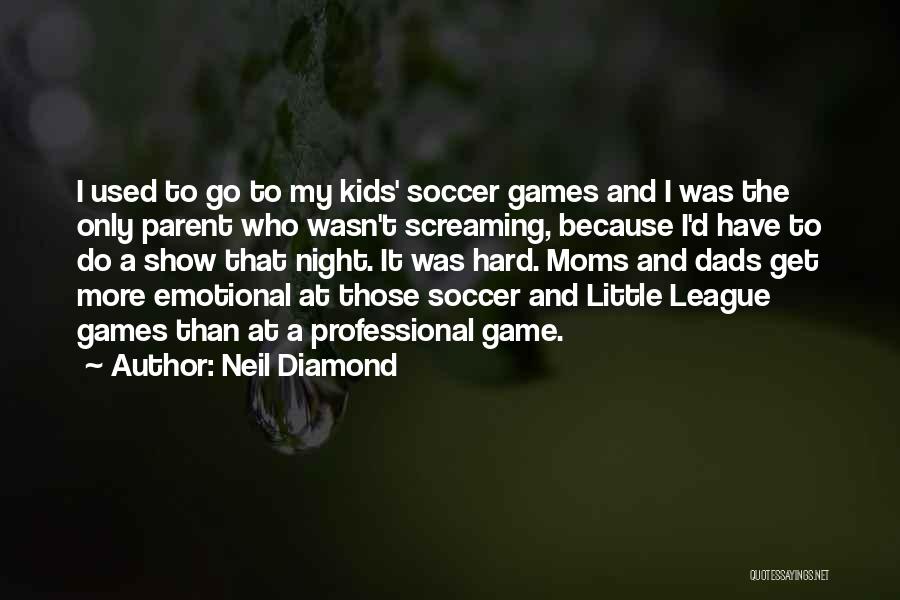 I used to go to my kids' soccer games and I was the only parent who wasn't screaming, because I'd have to do a show that night. It was hard. Moms and dads get more emotional at those soccer and Little League games than at a professional game.

Author: Neil Diamond

QUOTESSAYINGS.NET